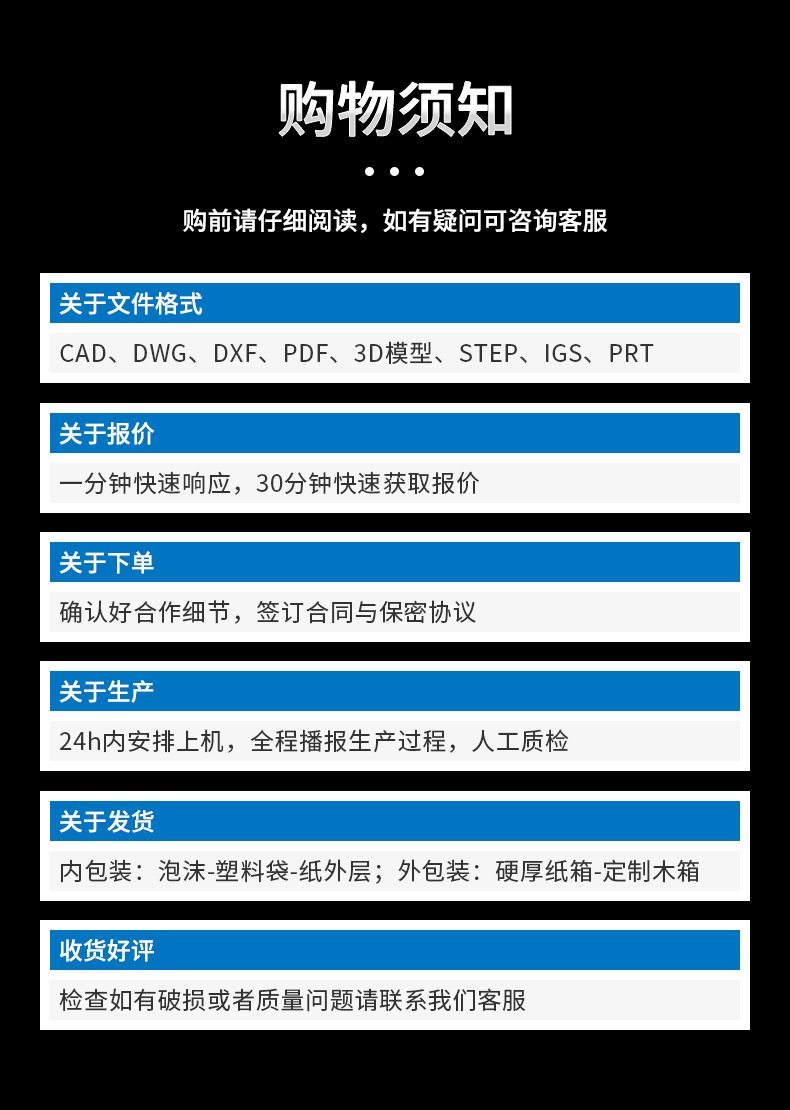 购物须知

购前请仔细阅读，如有疑问可咨询客服

关于文件格式

CAD、DWG、DXF、PDF、3D模型、STEP、IGS、PRT

关于报价

一分钟快速响应，30分钟快速获取报价

关于下单

确认好合作细节，签订合同与保密协议

关于生产

24h内安排上机，全程播报生产过程，人工质检

关于发货

内包装：泡沫-塑料袋-纸外层；外包装：硬厚纸箱-定制木箱

收货好评

检查如有破损或者质量问题请联系我们客服